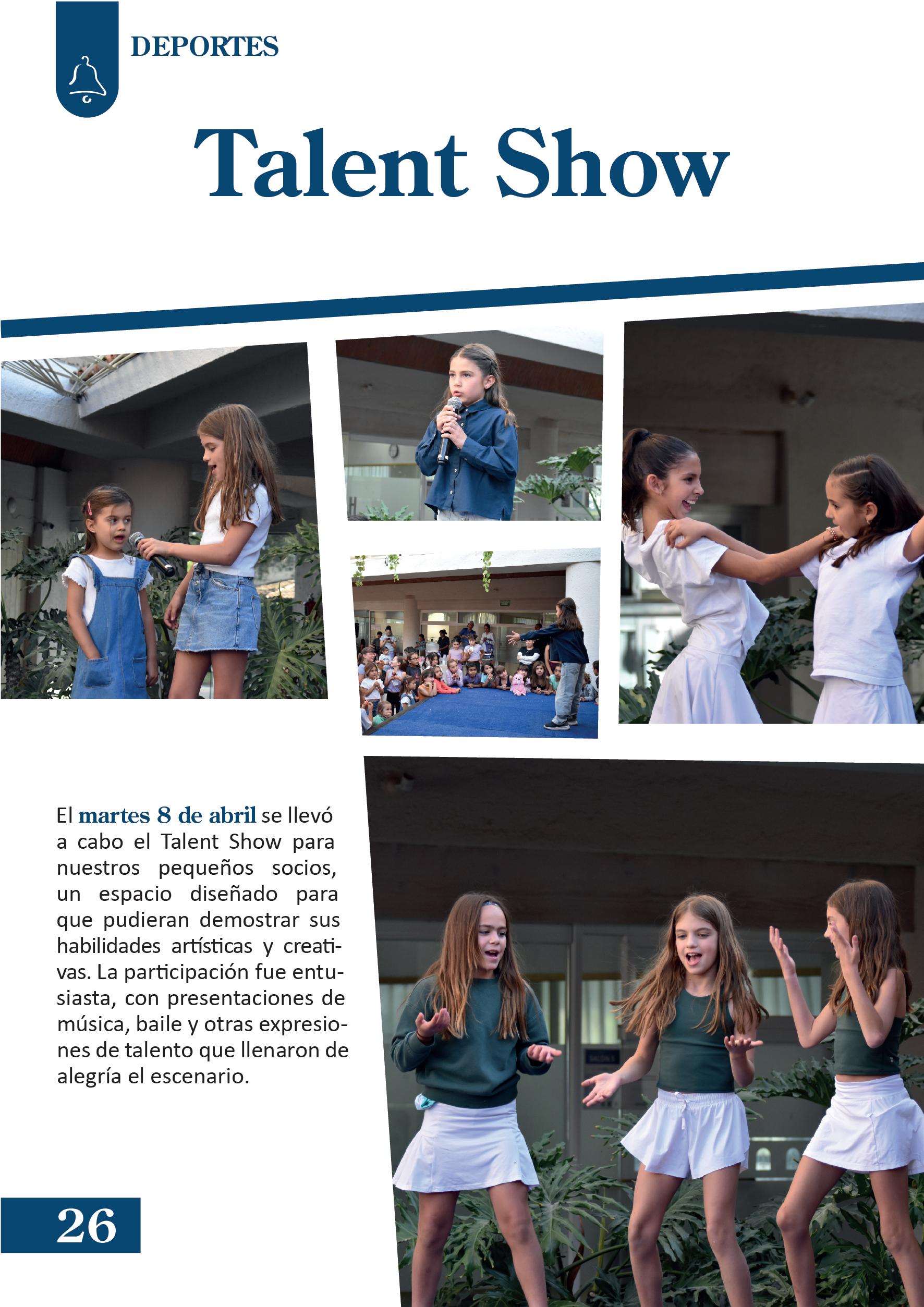 DEPORTES

Talent Show

El martes 8 de abril se llevó a cabo el Talent Show para nuestros pequeños socios, un espacio diseñado para que pudieran demostrar sus habilidades artísticas y creativas. La participación fue entusiasta, con presentaciones de música, baile y otras expresiones de talento que llenaron de alegría el escenario.

26